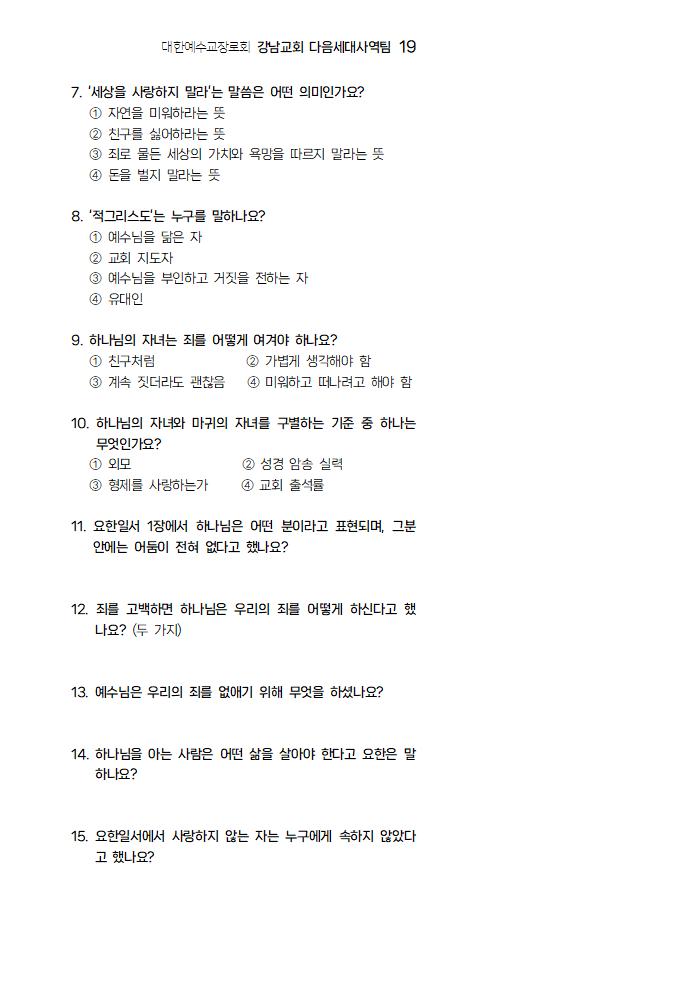 대한예수교장로회 강남교회 다음세대사역팀 19

7. '세상을 사랑하지 말라'는 말씀은 어떤 의미인가요?
① 자연을 미워하라는 뜻
② 친구를 싫어하라는 뜻
③ 죄로 물든 세상의 가치와 욕망을 따르지 말라는 뜻
④ 돈을 벌지 말라는 뜻

8. '적그리스도'는 누구를 말하나요?
① 예수님을 닮은 자
② 교회 지도자
③ 예수님을 부인하고 거짓을 전하는 자
④ 유대인

9. 하나님의 자녀는 죄를 어떻게 여겨야 하나요?
① 친구처럼 ② 가볍게 생각해야 함
③ 계속 짓더라도 괜찮음 ④ 미워하고 떠나려고 해야 함

10. 하나님의 자녀와 마귀의 자녀를 구별하는 기준 중 하나는 무엇인가요?
① 외모 ② 성경 암송 실력
③ 형제를 사랑하는가 ④ 교회 출석률

11. 요한일서 1장에서 하나님은 어떤 분이라고 표현되며, 그분 안에는 어둠이 전혀 없다고 했나요?

12. 죄를 고백하면 하나님은 우리의 죄를 어떻게 하신다고 했나요? (두 가지)

13. 예수님은 우리의 죄를 없애기 위해 무엇을 하셨나요?

14. 하나님을 아는 사람은 어떤 삶을 살아야 한다고 요한은 말하나요?

15. 요한일서에서 사랑하지 않는 자는 누구에게 속하지 않았다고 했나요?